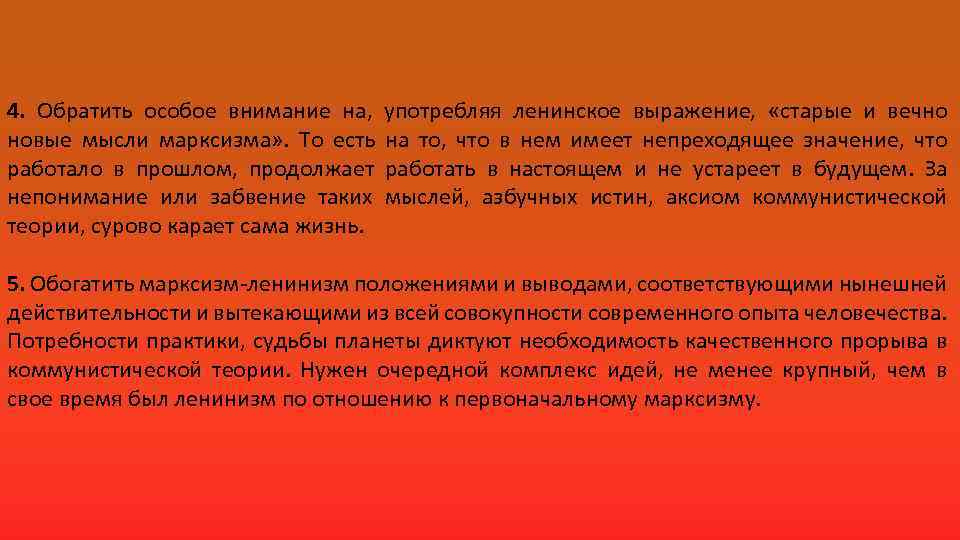 4. Обратить особое внимание на, употребляя ленинское выражение, «старые и вечно новые мысли марксизма». То есть на то, что в нем имеет непреходящее значение, что работало в прошлом, продолжает работать в настоящем и не устареет в будущем. За непонимание или забвение таких мыслей, азбучных истин, аксиом коммунистической теории, сурово карает сама жизнь.

5. Обогатить марксизм-ленинизм положениями и выводами, соответствующими нынешней действительности и вытекающими из всей совокупности современного опыта человечества. Потребности практики, судьбы планеты диктуют необходимость качественного прорыва в коммунистической теории. Нужен очередной комплекс идей, не менее крупный, чем в свое время был ленинизм по отношению к первоначальному марксизму.